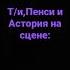 Т/и,Пенси и Астория на сцене: